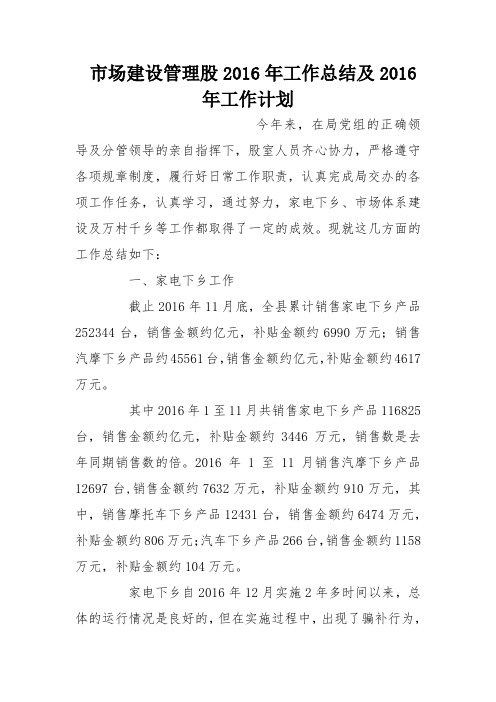 市场建设管理股2016年工作总结及2016年工作计划

今年来，在局党组的正确领导及分管领导的亲自指挥下，股室人员齐心协力，严格遵守各项规章制度，履行好日常工作职责，认真完成局交办的各项工作任务，认真学习，通过努力，家电下乡、市场体系建设及万村千乡等工作都取得了一定的成效。现就这几方面的工作总结如下：

一、家电下乡工作

截止2016年11月底，全县累计销售家电下乡产品252344台，销售金额约亿元，补贴金额约6990万元；销售汽摩下乡产品约45561台，销售金额约亿元，补贴金额约4617万元。

其中2016年1至11月共销售家电下乡产品116825台，销售金额约亿元，补贴金额约3446万元，销售数是去年同期销售数的倍。2016年1至11月销售汽摩下乡产品12697台，销售金额约7632万元，补贴金额约910万元，其中，销售摩托车下乡产品12431台，销售金额约6474万元，补贴金额约806万元；汽车下乡产品266台，销售金额约1158万元，补贴金额约104万元。

家电下乡自2016年12月实施2年多时间以来，总体的运行情况是良好的，但在实施过程中，出现了骗补行为，